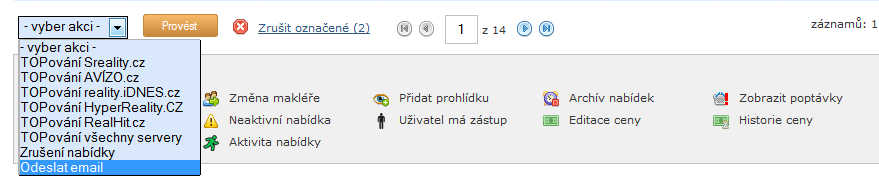 - vyber akci -

Provést

Zrušit označené (2)

1 z 14

záznamů: 1

- vyber akci -
TOPování Sreality.cz
TOPování AVÍZO.cz
TOPování reality.iDNES.cz
TOPování HyperReality.CZ
TOPování RealHit.cz
TOPování všechny servery
Zrušení nabídky
Odeslat email

Změna makléře
Neaktivní nabídka
Aktivita nabídky

Přidat prohlídku
Uživatel má zástup

Archív nabídek
Editace ceny

Zobrazit poptávky
Historie ceny